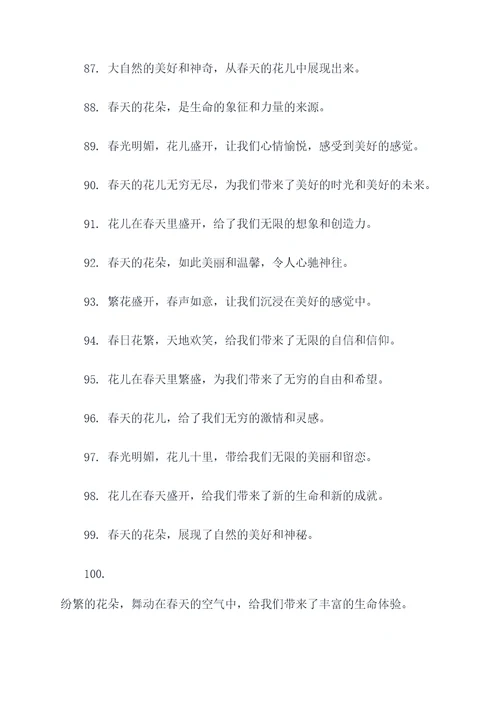 87. 大自然的美好和神奇，从春天的花儿中展现出来。

88. 春天的花朵，是生命的象征和力量的来源。

89. 春光明媚，花儿盛开，让我们心情愉悦，感受到美好的感觉。

90. 春天的花儿无穷无尽，为我们带来了美好的时光和美好的未来。

91. 花儿在春天里盛开，给了我们无限的想象和创造力。

92. 春天的花朵，如此美丽和温馨，令人心驰神往。

93. 繁花盛开，春声如意，让我们沉浸在美好的感觉中。

94. 春日花繁，天地欢笑，给我们带来了无限的自信和信仰。

95. 花儿在春天里繁盛，为我们带来了无穷的自由和希望。

96. 春天的花儿，给了我们无穷的激情和灵感。

97. 春光明媚，花儿十里，带给我们无限的美丽和留恋。

98. 花儿在春天盛开，给我们带来了新的生命和新的成就。

99. 春天的花朵，展现了自然的美好和神秘。

100.

纷繁的花朵，舞动在春天的空气中，给我们带来了丰富的生命体验。